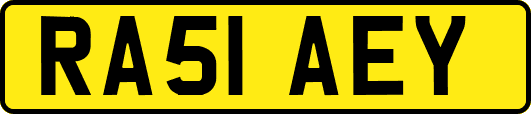 RA51 AEY